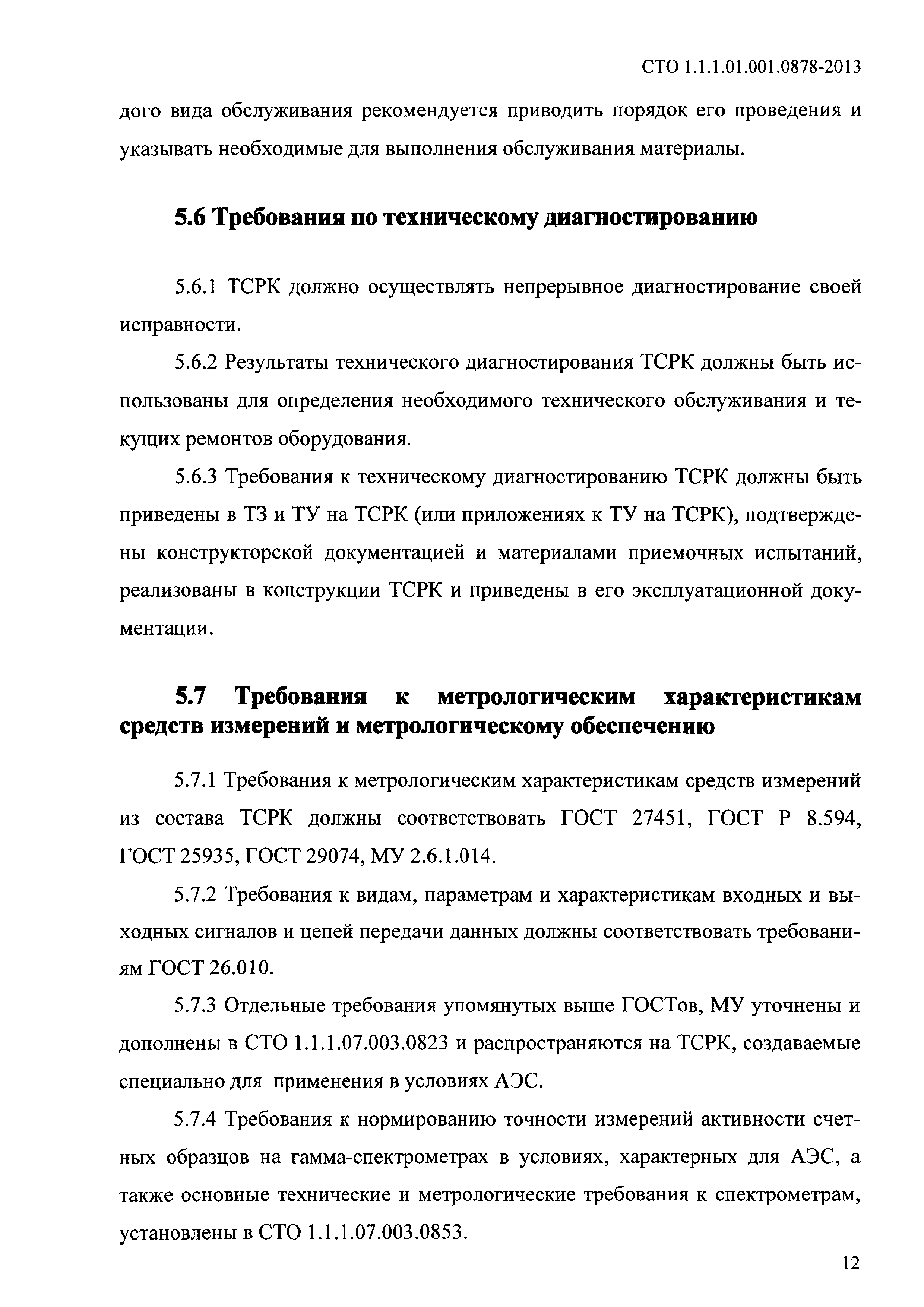 СТО 1.1.1.01.001.0878-2013

дого вида обслуживания рекомендуется приводить порядок его проведения и указывать необходимые для выполнения обслуживания материалы.

5.6 Требования по техническому диагностированию

5.6.1 ТСРК должно осуществлять непрерывное диагностирование своей исправности.

5.6.2 Результаты технического диагностирования ТСРК должны быть использованы для определения необходимого технического обслуживания и текущих ремонтов оборудования.

5.6.3 Требования к техническому диагностированию ТСРК должны быть приведены в ТЗ и ТУ на ТСРК (или приложениях к ТУ на ТСРК), подтверждены конструкторской документацией и материалами приемочных испытаний, реализованы в конструкции ТСРК и приведены в его эксплуатационной документации.

5.7 Требования к метрологическим характеристикам средств измерений и метрологическому обеспечению

5.7.1 Требования к метрологическим характеристикам средств измерений из состава ТСРК должны соответствовать ГОСТ 27451, ГОСТ Р 8.594, ГОСТ 25935, ГОСТ 29074, МУ 2.6.1.014.

5.7.2 Требования к видам, параметрам и характеристикам входных и выходных сигналов и цепей передачи данных должны соответствовать требованиям ГОСТ 26.010.

5.7.3 Отдельные требования упомянутых выше ГОСТов, МУ уточнены и дополнены в СТО 1.1.1.07.003.0823 и распространяются на ТСРК, создаваемые специально для применения в условиях АЭС.

5.7.4 Требования к нормированию точности измерений активности счетных образцов на гамма-спектрометрах в условиях, характерных для АЭС, а также основные технические и метрологические требования к спектрометрам, установлены в СТО 1.1.1.07.003.0853.

12